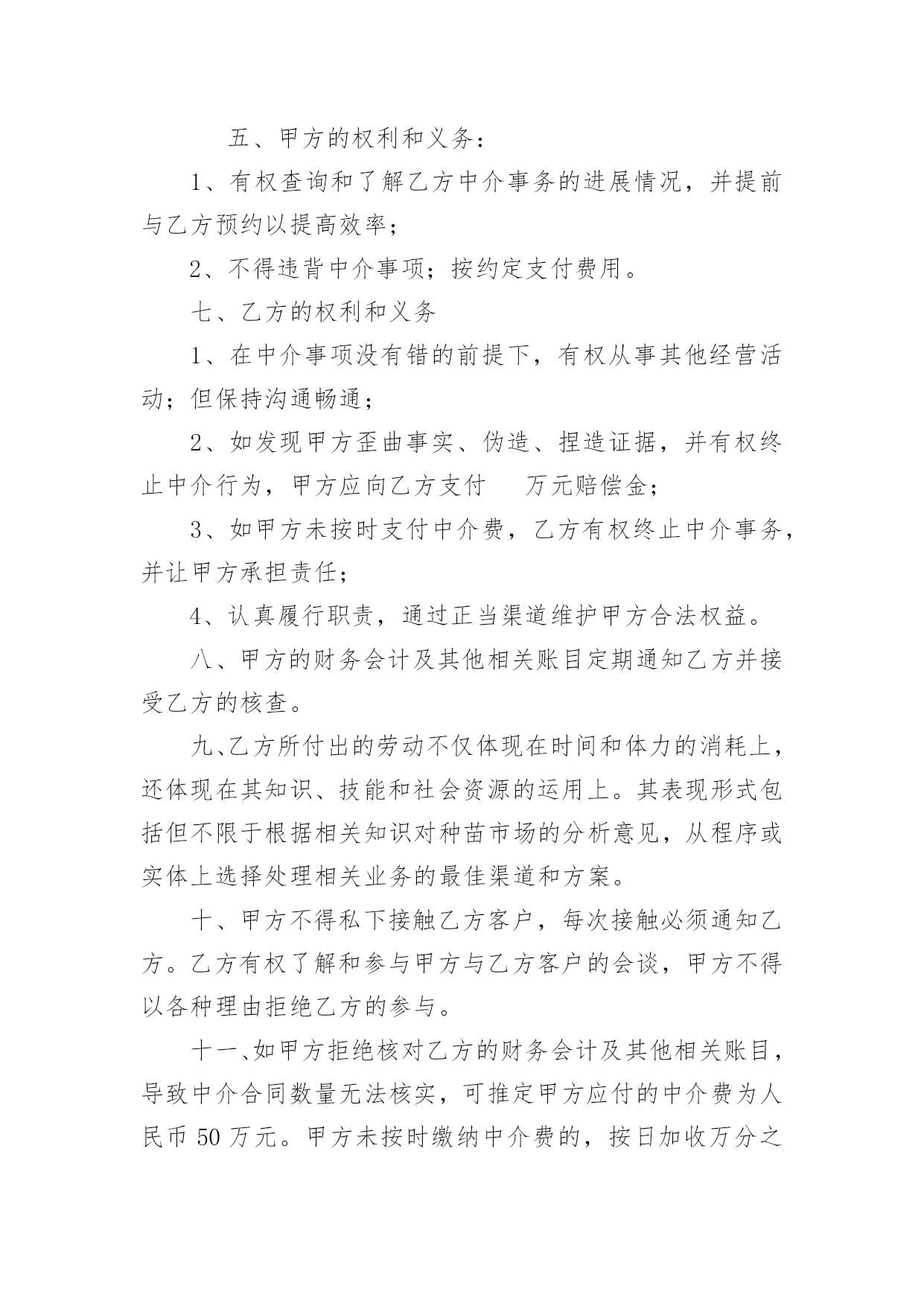 五、甲方的权利和义务：

1、有权查询和了解乙方中介事务的进展情况，并提前与乙方预约以提高效率；

2、不得违背中介事项；按约定支付费用。

七、乙方的权利和义务

1、在中介事项没有错的前提下，有权从事其他经营活动；但保持沟通畅通；

2、如发现甲方歪曲事实、伪造、捏造证据，并有权终止中介行为，甲方应向乙方支付　　万元赔偿金；

3、如甲方未按时支付中介费，乙方有权终止中介事务，并让甲方承担责任；

4、认真履行职责，通过正当渠道维护甲方合法权益。

八、甲方的财务会计及其他相关账目定期通知乙方并接受乙方的核查。

九、乙方所付出的劳动不仅体现在时间和体力的消耗上，还体现在其知识、技能和社会资源的运用上。其表现形式包括但不限于根据相关知识对种苗市场的分析意见，从程序或实体上选择处理相关业务的最佳渠道和方案。

十、甲方不得私下接触乙方客户，每次接触必须通知乙方。乙方有权了解和参与甲方与乙方客户的会谈，甲方不得以各种理由拒绝乙方的参与。

十一、如甲方拒绝核对乙方的财务会计及其他相关账目，导致中介合同数量无法核实，可推定甲方应付的中介费为人民币 50 万元。甲方未按时缴纳中介费的，按日加收万分之